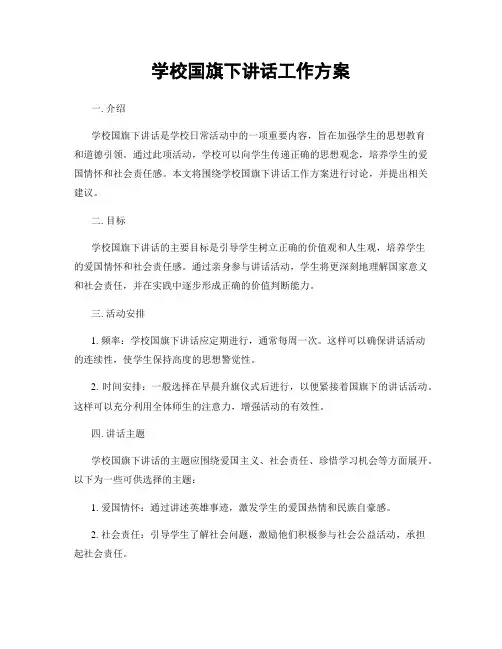 学校国旗下讲话工作方案

一. 介绍

学校国旗下讲话是学校日常活动中的一项重要内容，旨在加强学生的思想教育和道德引领。通过此项活动，学校可以向学生传递正确的思想观念，培养学生的爱国情怀和社会责任感。本文将围绕学校国旗下讲话工作方案进行讨论，并提出相关建议。

二. 目标

学校国旗下讲话的主要目标是引导学生树立正确的价值观和人生观，培养学生的爱国情怀和社会责任感。通过亲身参与讲话活动，学生将更深刻地理解国家意义和社会责任，并在实践中逐步形成正确的价值判断能力。

三. 活动安排

1. 频率：学校国旗下讲话应定期进行，通常每周一次。这样可以确保讲话活动的连续性，使学生保持高度的思想警觉性。

2. 时间安排：一般选择在早晨升旗仪式后进行，以便紧接着国旗下的讲话活动。这样可以充分利用全体师生的注意力，增强活动的有效性。

四. 讲话主题

学校国旗下讲话的主题应围绕爱国主义、社会责任、珍惜学习机会等方面展开。以下为一些可供选择的主题：

1. 爱国情怀：通过讲述英雄事迹，激发学生的爱国热情和民族自豪感。

2. 社会责任：引导学生了解社会问题，激励他们积极参与社会公益活动，承担起社会责任。